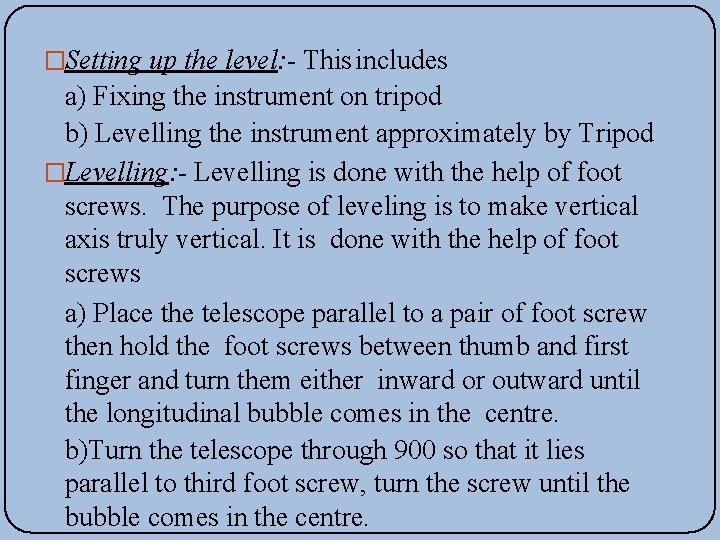 □Setting up the level:- This includes
a) Fixing the instrument on tripod
b) Levelling the instrument approximately by Tripod

□Levelling:- Levelling is done with the help of foot screws. The purpose of leveling is to make vertical axis truly vertical. It is done with the help of foot screws

a) Place the telescope parallel to a pair of foot screw then hold the foot screws between thumb and first finger and turn them either inward or outward until the longitudinal bubble comes in the centre.

b)Turn the telescope through 900 so that it lies parallel to third foot screw, turn the screw until the bubble comes in the centre.